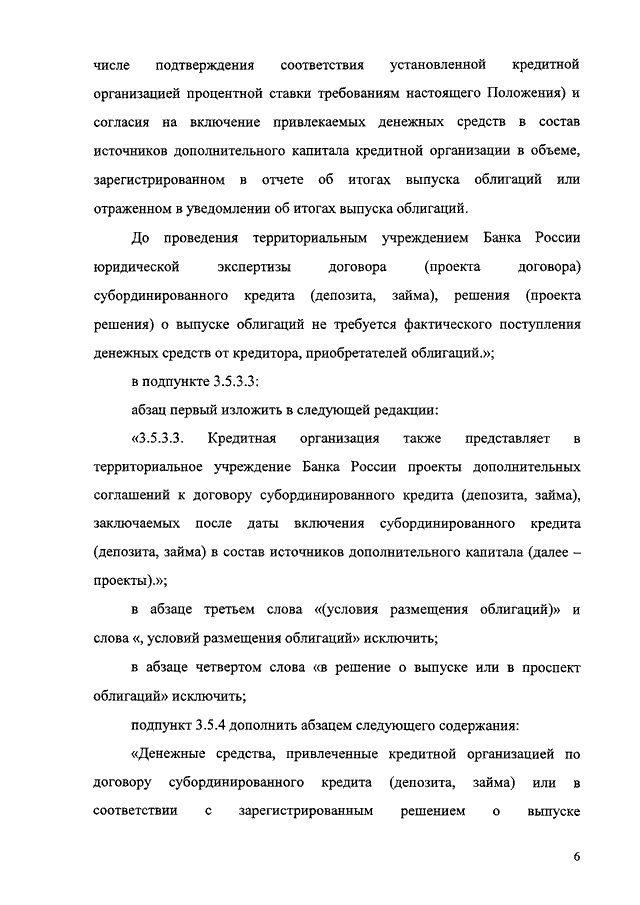 числе подтверждения соответствия установленной кредитной организацией процентной ставки требованиям настоящего Положения) и согласия на включение привлекаемых денежных средств в состав источников дополнительного капитала кредитной организации в объеме, зарегистрированном в отчете об итогах выпуска облигаций или отраженном в уведомлении об итогах выпуска облигаций.

До проведения территориальным учреждением Банка России юридической экспертизы договора (проекта договора) субординированного кредита (депозита, займа), решения (проекта решения) о выпуске облигаций не требуется фактического поступления денежных средств от кредитора, приобретателей облигаций.»;

в подпункте 3.5.3.3:

абзац первый изложить в следующей редакции:

«3.5.3.3. Кредитная организация также представляет в территориальное учреждение Банка России проекты дополнительных соглашений к договору субординированного кредита (депозита, займа), заключаемых после даты включения субординированного кредита (депозита, займа) в состав источников дополнительного капитала (далее – проекты).»;

в абзаце третьем слова «(условия размещения облигаций)» и слова «, условий размещения облигаций» исключить;

в абзаце четвертом слова «в решение о выпуске или в проспект облигаций» исключить;

подпункт 3.5.4 дополнить абзацем следующего содержания:

«Денежные средства, привлеченные кредитной организацией по договору субординированного кредита (депозита, займа) или в соответствии с зарегистрированным решением о выпуске

6